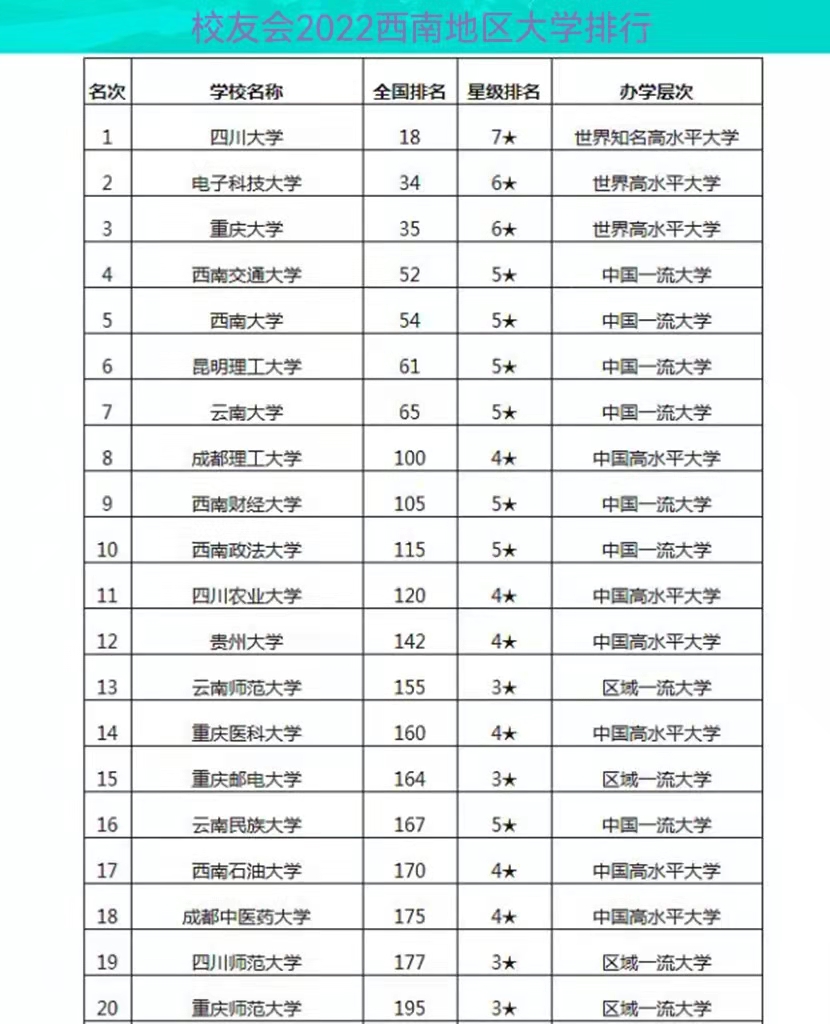 校友会2022西南地区大学排行

| 名次 | 学校名称 | 全国排名 | 星级排名 | 办学层次 |
|---|---|---|---|---|
| 1 | 四川大学 | 18 | 7★ | 世界知名高水平大学 |
| 2 | 电子科技大学 | 34 | 6★ | 世界高水平大学 |
| 3 | 重庆大学 | 35 | 6★ | 世界高水平大学 |
| 4 | 西南交通大学 | 52 | 5★ | 中国一流大学 |
| 5 | 西南大学 | 54 | 5★ | 中国一流大学 |
| 6 | 昆明理工大学 | 61 | 5★ | 中国一流大学 |
| 7 | 云南大学 | 65 | 5★ | 中国一流大学 |
| 8 | 成都理工大学 | 100 | 4★ | 中国高水平大学 |
| 9 | 西南财经大学 | 105 | 5★ | 中国一流大学 |
| 10 | 西南政法大学 | 115 | 5★ | 中国一流大学 |
| 11 | 四川农业大学 | 120 | 4★ | 中国高水平大学 |
| 12 | 贵州大学 | 142 | 4★ | 中国高水平大学 |
| 13 | 云南师范大学 | 155 | 3★ | 区域一流大学 |
| 14 | 重庆医科大学 | 160 | 4★ | 中国高水平大学 |
| 15 | 重庆邮电大学 | 164 | 3★ | 区域一流大学 |
| 16 | 云南民族大学 | 167 | 5★ | 中国一流大学 |
| 17 | 西南石油大学 | 170 | 4★ | 中国高水平大学 |
| 18 | 成都中医药大学 | 175 | 4★ | 中国高水平大学 |
| 19 | 四川师范大学 | 177 | 3★ | 区域一流大学 |
| 20 | 重庆师范大学 | 195 | 3★ | 区域一流大学 |